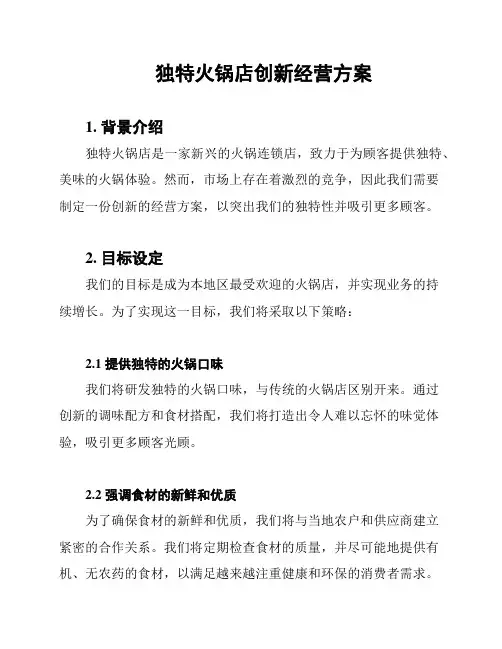 独特火锅店创新经营方案

1. 背景介绍

独特火锅店是一家新兴的火锅连锁店，致力于为顾客提供独特、美味的火锅体验。然而，市场上存在着激烈的竞争，因此我们需要制定一份创新的经营方案，以突出我们的独特性并吸引更多顾客。

2. 目标设定

我们的目标是成为本地区最受欢迎的火锅店，并实现业务的持续增长。为了实现这一目标，我们将采取以下策略：

2.1 提供独特的火锅口味

我们将研发独特的火锅口味，与传统的火锅店区别开来。通过创新的调味配方和食材搭配，我们将打造出令人难以忘怀的味觉体验，吸引更多顾客光顾。

2.2 强调食材的新鲜和优质

为了确保食材的新鲜和优质，我们将与当地农户和供应商建立紧密的合作关系。我们将定期检查食材的质量，并尽可能地提供有机、无农药的食材，以满足越来越注重健康和环保的消费者需求。